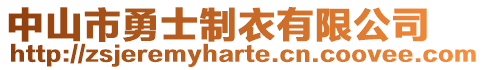 中山市勇士制衣有限公司
http://zsjeremyharte.cn.coovee.com